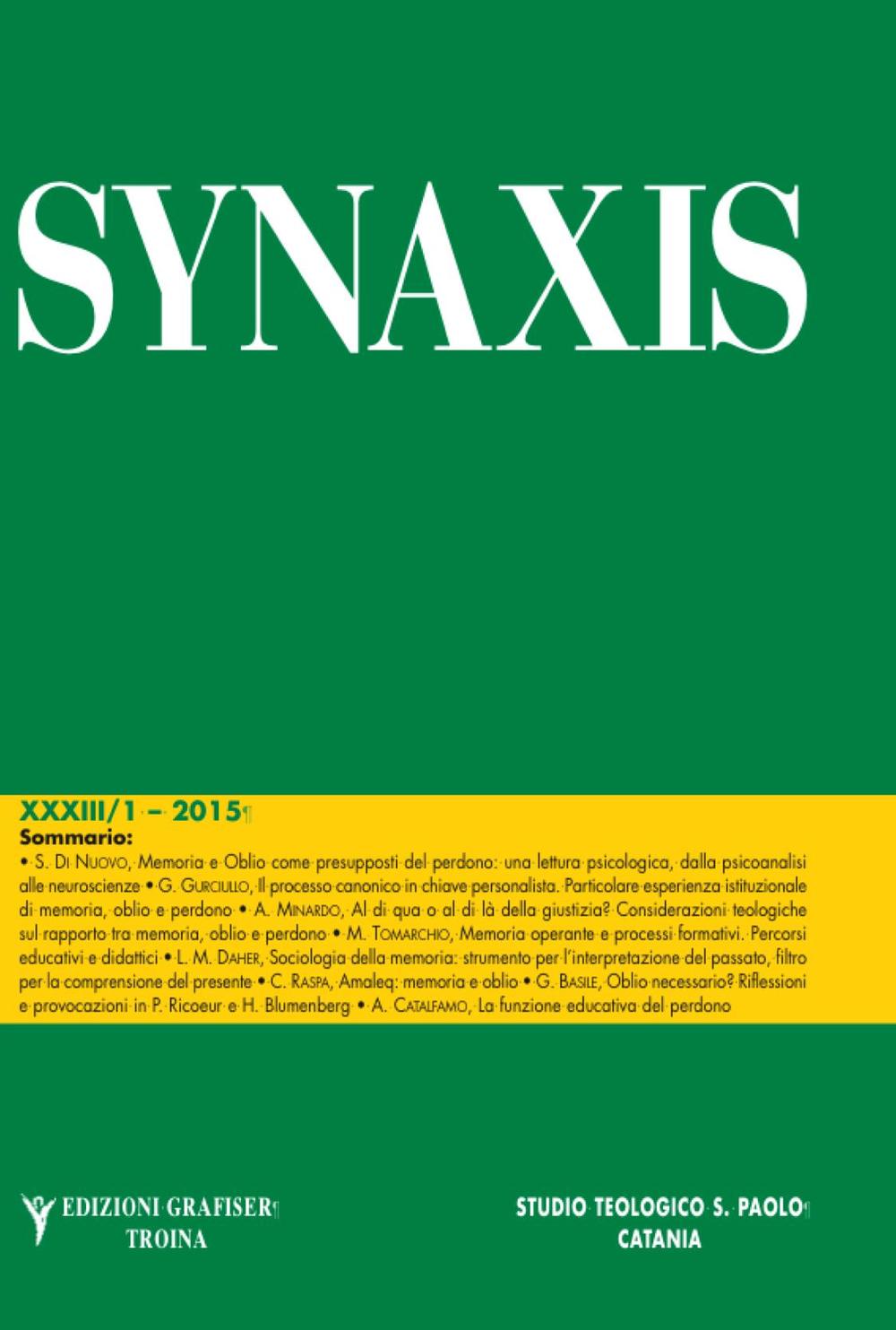 SYNAXIS

XXXIII/1 – 2015

Sommario:

• S. Di Nuovo, Memoria e Oblio come presupposti del perdono: una lettura psicologica, dalla psicoanalisi alle neuroscienze • G. Gurciullo, Il processo canonico in chiave personalista. Particolare esperienza istituzionale di memoria, oblio e perdono • A. Minardo, Al di qua o al di là della giustizia? Considerazioni teologiche sul rapporto tra memoria, oblio e perdono • M. Tomarchio, Memoria operante e processi formativi. Percorsi educativi e didattici • L. M. Daher, Sociologia della memoria: strumento per l'interpretazione del passato, filtro per la comprensione del presente • C. Raspa, Amaleq: memoria e oblio • G. Basile, Oblio necessario? Riflessioni e provocazioni in P. Ricoeur e H. Blumenberg • A. Catalfamo, La funzione educativa del perdono

EDIZIONI GRAFISER
TROINA

STUDIO TEOLOGICO S. PAOLO
CATANIA